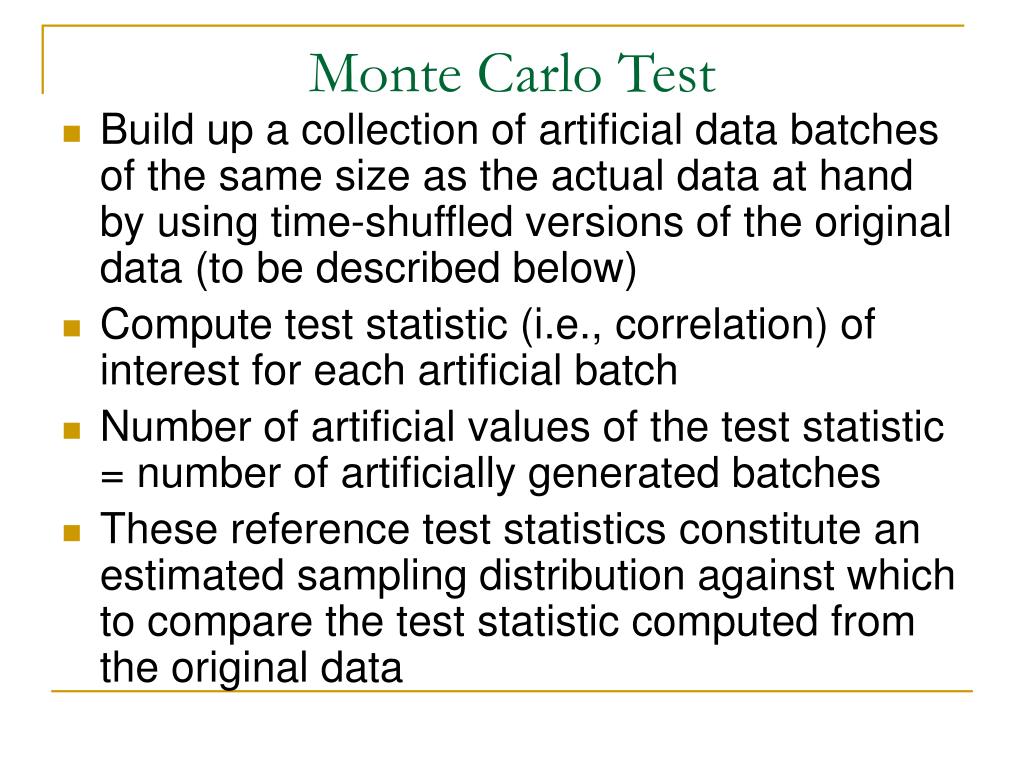 Monte Carlo Test

Build up a collection of artificial data batches of the same size as the actual data at hand by using time-shuffled versions of the original data (to be described below)

Compute test statistic (i.e., correlation) of interest for each artificial batch

Number of artificial values of the test statistic = number of artificially generated batches

These reference test statistics constitute an estimated sampling distribution against which to compare the test statistic computed from the original data